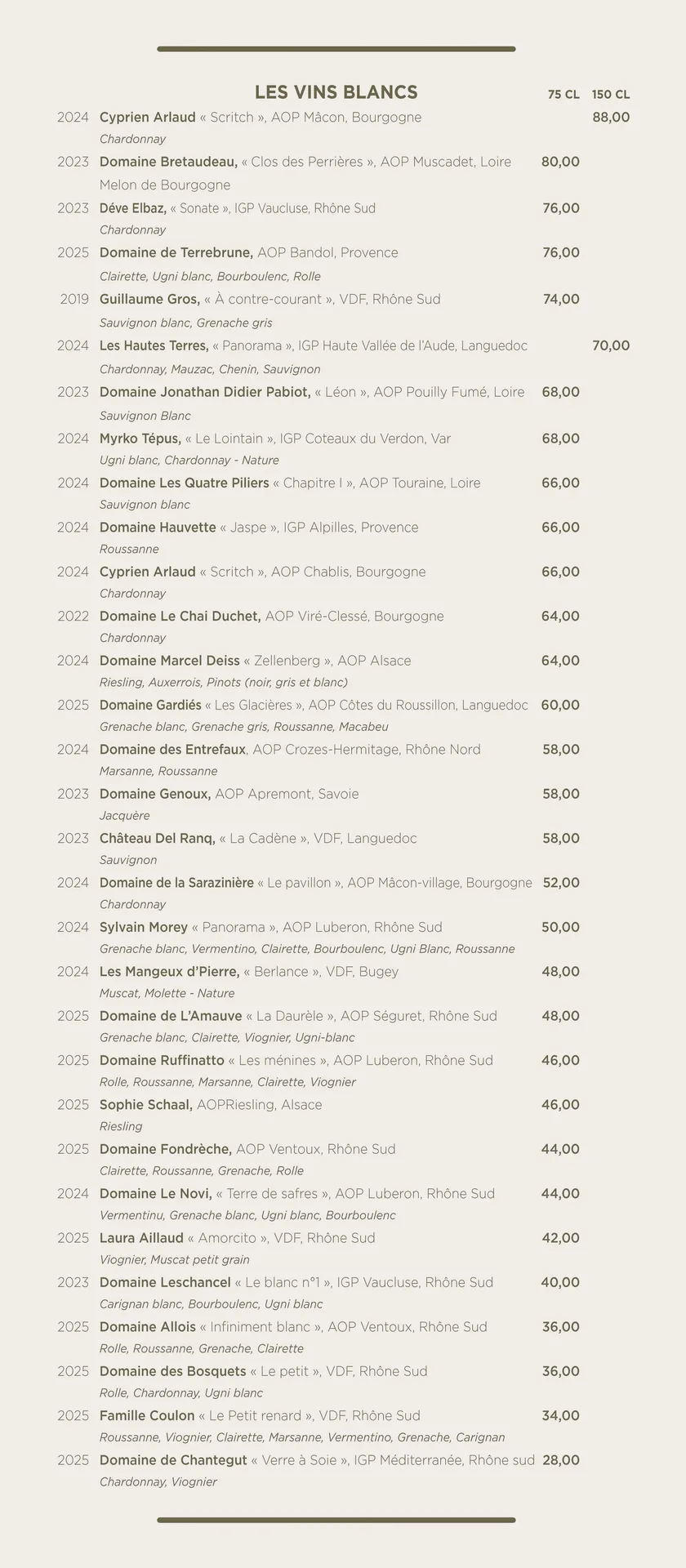 LES VINS BLANCS 75 CL 150 CL

2024 Cyprien Arlaud « Scritch », AOP Mâcon, Bourgogne 88,00
Chardonnay

2023 Domaine Bretaudeau, « Clos des Perrières », AOP Muscadet, Loire 80,00
Melon de Bourgogne

2023 Déve Elbaz, « Sonate », IGP Vaucluse, Rhône Sud 76,00
Chardonnay

2025 Domaine de Terrebrune, AOP Bandol, Provence 76,00
Clairette, Ugni blanc, Bourboulenc, Rolle

2019 Guillaume Gros, « À contre-courant », VDF, Rhône Sud 74,00
Sauvignon blanc, Grenache gris

2024 Les Hautes Terres, « Panorama », IGP Haute Vallée de l'Aude, Languedoc 70,00
Chardonnay, Mauzac, Chenin, Sauvignon

2023 Domaine Jonathan Didier Pabiot, « Léon », AOP Pouilly Fumé, Loire 68,00
Sauvignon Blanc

2024 Myrko Tépus, « Le Lointain », IGP Coteaux du Verdon, Var 68,00
Ugni blanc, Chardonnay - Nature

2024 Domaine Les Quatre Piliers « Chapitre I », AOP Touraine, Loire 66,00
Sauvignon blanc

2024 Domaine Hauvette « Jaspe », IGP Alpilles, Provence 66,00
Roussanne

2024 Cyprien Arlaud « Scritch », AOP Chablis, Bourgogne 66,00
Chardonnay

2022 Domaine Le Chai Duchet, AOP Viré-Clessé, Bourgogne 64,00
Chardonnay

2024 Domaine Marcel Deiss « Zellenberg », AOP Alsace 64,00
Riesling, Auxerrois, Pinots (noir, gris et blanc)

2025 Domaine Gardiés « Les Glacières », AOP Côtes du Roussillon, Languedoc 60,00
Grenache blanc, Grenache gris, Roussanne, Macabeu

2024 Domaine des Entrefaux, AOP Crozes-Hermitage, Rhône Nord 58,00
Marsanne, Roussanne

2023 Domaine Genoux, AOP Apremont, Savoie 58,00
Jacquère

2023 Château Del Ranq, « La Cadène », VDF, Languedoc 58,00
Sauvignon

2024 Domaine de la Sarazinière « Le pavillon », AOP Mâcon-village, Bourgogne 52,00
Chardonnay

2024 Sylvain Morey « Panorama », AOP Luberon, Rhône Sud 50,00
Grenache blanc, Vermentino, Clairette, Bourboulenc, Ugni Blanc, Roussanne

2024 Les Mangeux d'Pierre, « Berlance », VDF, Bugey 48,00
Muscat, Molette - Nature

2025 Domaine de L'Amauve « La Daurèle », AOP Séguret, Rhône Sud 48,00
Grenache blanc, Clairette, Viognier, Ugni-blanc

2025 Domaine Ruffinatto « Les ménines », AOP Luberon, Rhône Sud 46,00
Rolle, Roussanne, Marsanne, Clairette, Viognier

2025 Sophie Schaal, AOPRiesling, Alsace 46,00
Riesling

2025 Domaine Fondrèche, AOP Ventoux, Rhône Sud 44,00
Clairette, Roussanne, Grenache, Rolle

2024 Domaine Le Novi, « Terre de safres », AOP Luberon, Rhône Sud 44,00
Vermentinu, Grenache blanc, Ugni blanc, Bourboulenc

2025 Laura Aillaud « Amorcito », VDF, Rhône Sud 42,00
Viognier, Muscat petit grain

2023 Domaine Leschancel « Le blanc n°1 », IGP Vaucluse, Rhône Sud 40,00
Carignan blanc, Bourboulenc, Ugni blanc

2025 Domaine Allois « Infiniment blanc », AOP Ventoux, Rhône Sud 36,00
Rolle, Roussanne, Grenache, Clairette

2025 Domaine des Bosquets « Le petit », VDF, Rhône Sud 36,00
Rolle, Chardonnay, Ugni blanc

2025 Famille Coulon « Le Petit renard », VDF, Rhône Sud 34,00
Roussanne, Viognier, Clairette, Marsanne, Vermentino, Grenache, Carignan

2025 Domaine de Chantegut « Verre à Soie », IGP Méditerranée, Rhône sud 28,00
Chardonnay, Viognier